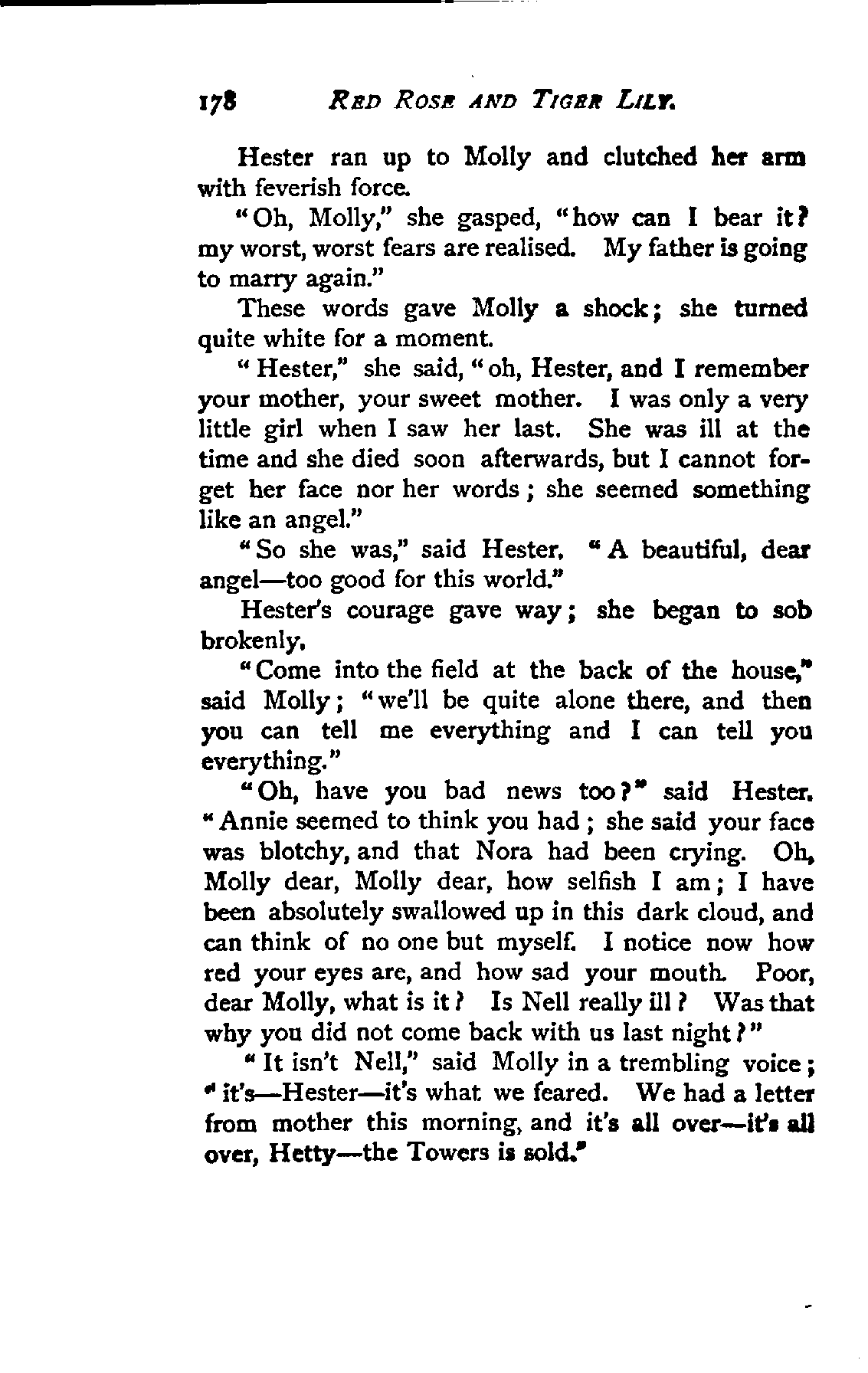 178 RED ROSE AND TIGER LILY.

Hester ran up to Molly and clutched her arm with feverish force.

"Oh, Molly," she gasped, "how can I bear it? my worst, worst fears are realised. My father is going to marry again."

These words gave Molly a shock; she turned quite white for a moment.

"Hester," she said, "oh, Hester, and I remember your mother, your sweet mother. I was only a very little girl when I saw her last. She was ill at the time and she died soon afterwards, but I cannot forget her face nor her words; she seemed something like an angel."

"So she was," said Hester. "A beautiful, dear angel—too good for this world."

Hester's courage gave way; she began to sob brokenly.

"Come into the field at the back of the house," said Molly; "we'll be quite alone there, and then you can tell me everything and I can tell you everything."

"Oh, have you bad news too?" said Hester. "Annie seemed to think you had; she said your face was blotchy, and that Nora had been crying. Oh, Molly dear, Molly dear, how selfish I am; I have been absolutely swallowed up in this dark cloud, and can think of no one but myself. I notice now how red your eyes are, and how sad your mouth. Poor, dear Molly, what is it? Is Nell really ill? Was that why you did not come back with us last night?"

"It isn't Nell," said Molly in a trembling voice; "it's—Hester—it's what we feared. We had a letter from mother this morning, and it's all over—it's all over, Hetty—the Towers is sold."